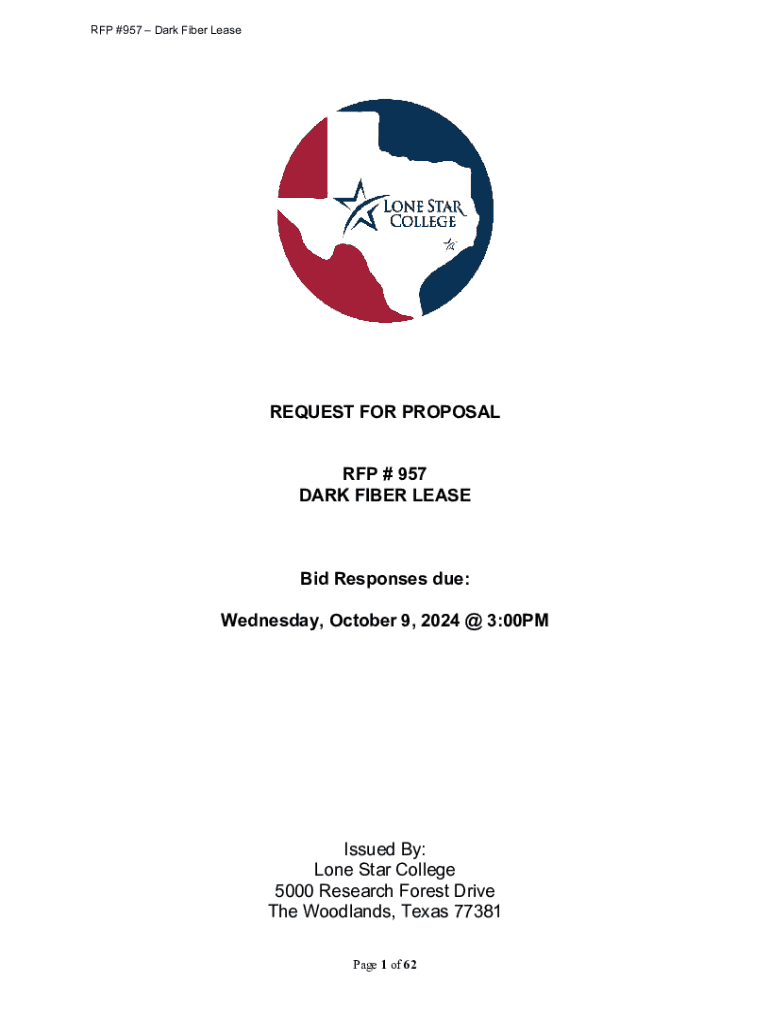 RFP #957 – Dark Fiber Lease

LONE STAR COLLEGE

REQUEST FOR PROPOSAL

RFP # 957
DARK FIBER LEASE

Bid Responses due:

Wednesday, October 9, 2024 @ 3:00PM

Issued By:
Lone Star College
5000 Research Forest Drive
The Woodlands, Texas 77381

Page 1 of 62